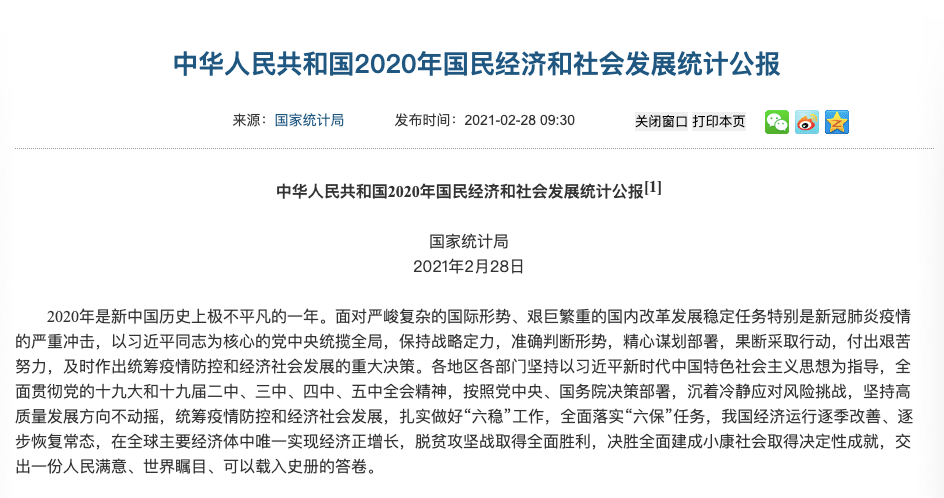 中华人民共和国2020年国民经济和社会发展统计公报

来源：国家统计局　　发布时间：2021-02-28 09:30　　关闭窗口　打印本页

中华人民共和国2020年国民经济和社会发展统计公报[1]

国家统计局
2021年2月28日

2020年是新中国历史上极不平凡的一年。面对严峻复杂的国际形势、艰巨繁重的国内改革发展稳定任务特别是新冠肺炎疫情的严重冲击，以习近平同志为核心的党中央统揽全局，保持战略定力，准确判断形势，精心谋划部署，果断采取行动，付出艰苦努力，及时作出统筹疫情防控和经济社会发展的重大决策。各地区各部门坚持以习近平新时代中国特色社会主义思想为指导，全面贯彻党的十九大和十九届二中、三中、四中、五中全会精神，按照党中央、国务院决策部署，沉着冷静应对风险挑战，坚持高质量发展方向不动摇，统筹疫情防控和经济社会发展，扎实做好“六稳”工作，全面落实“六保”任务，我国经济运行逐季改善、逐步恢复常态，在全球主要经济体中唯一实现经济正增长，脱贫攻坚战取得全面胜利，决胜全面建成小康社会取得决定性成就，交出一份人民满意、世界瞩目、可以载入史册的答卷。